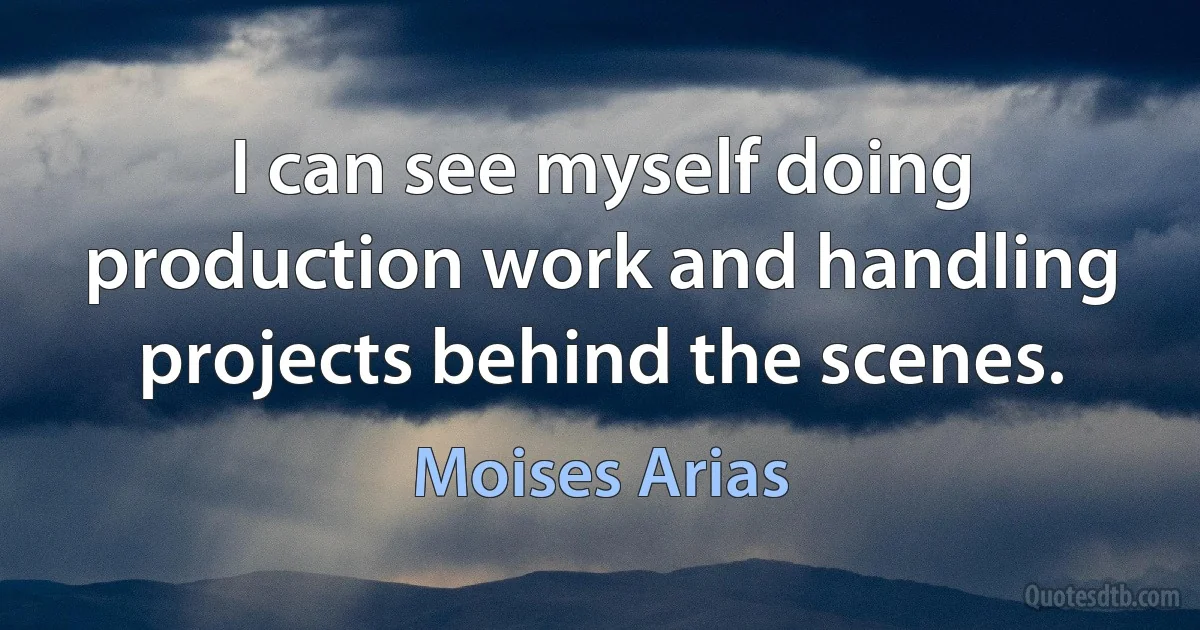 I can see myself doing production work and handling projects behind the scenes.

Moises Arias

Quotesdtb.com